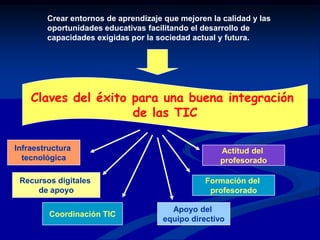 Crear entornos de aprendizaje que mejoren la calidad y las oportunidades educativas facilitando el desarrollo de capacidades exigidas por la sociedad actual y futura.

Claves del éxito para una buena integración de las TIC

Infraestructura tecnológica

Recursos digitales de apoyo

Coordinación TIC

Apoyo del equipo directivo

Formación del profesorado

Actitud del profesorado